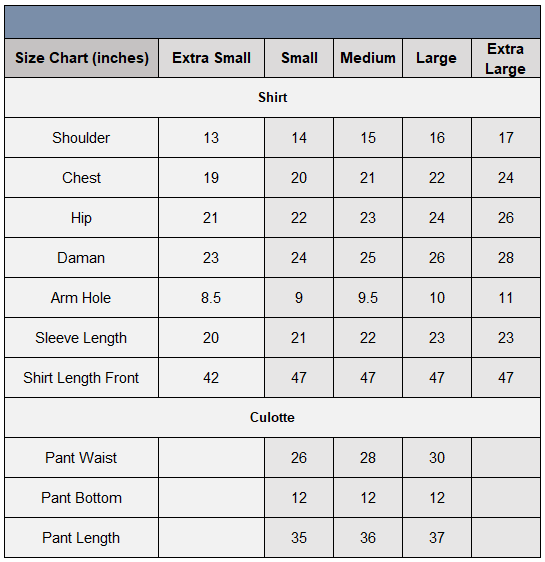 | Size Chart (inches) | Extra Small | Small | Medium | Large | Extra Large |
|---|---|---|---|---|---|
| Shirt | | | | | |
| Shoulder | 13 | 14 | 15 | 16 | 17 |
| Chest | 19 | 20 | 21 | 22 | 24 |
| Hip | 21 | 22 | 23 | 24 | 26 |
| Daman | 23 | 24 | 25 | 26 | 28 |
| Arm Hole | 8.5 | 9 | 9.5 | 10 | 11 |
| Sleeve Length | 20 | 21 | 22 | 23 | 23 |
| Shirt Length Front | 42 | 47 | 47 | 47 | 47 |
| Culotte | | | | | |
| Pant Waist | | 26 | 28 | 30 | |
| Pant Bottom | | 12 | 12 | 12 | |
| Pant Length | | 35 | 36 | 37 | |